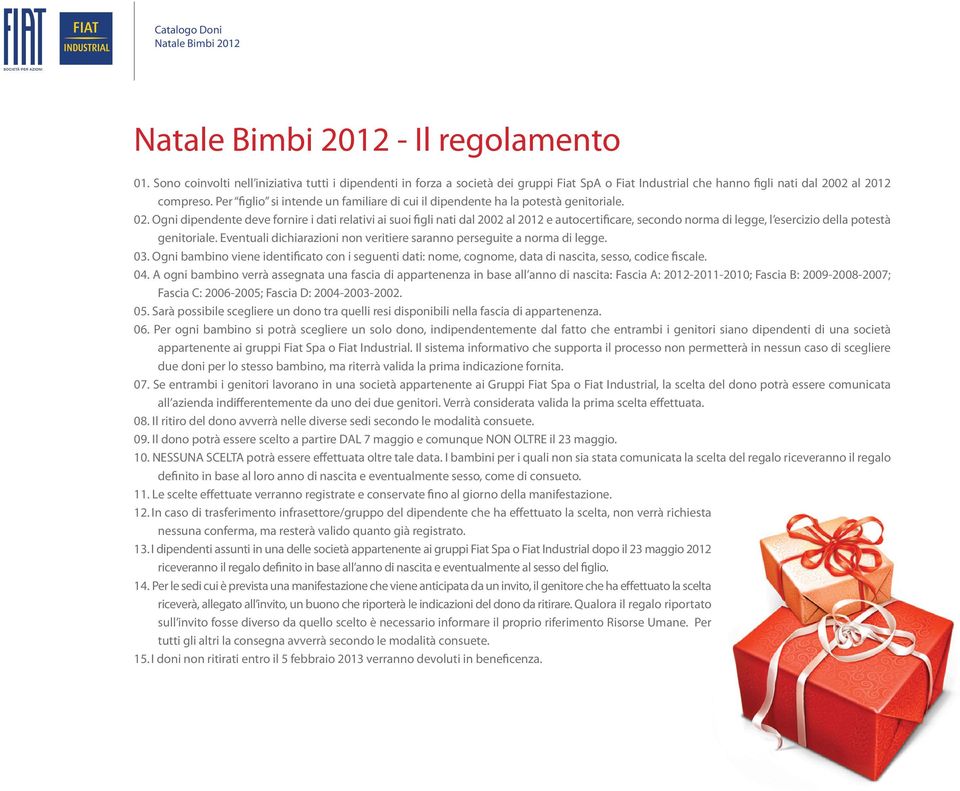 FIAT
SOCIETÀ PER AZIONI

FIAT
INDUSTRIAL

Catalogo Doni
Natale Bimbi 2012

Natale Bimbi 2012 - Il regolamento

01. Sono coinvolti nell'iniziativa tutti i dipendenti in forza a società dei gruppi Fiat SpA o Fiat Industrial che hanno figli nati dal 2002 al 2012 compreso. Per "figlio" si intende un familiare di cui il dipendente ha la potestà genitoriale.
02. Ogni dipendente deve fornire i dati relativi ai suoi figli nati dal 2002 al 2012 e autocertificare, secondo norma di legge, l'esercizio della potestà genitoriale. Eventuali dichiarazioni non veritiere saranno perseguite a norma di legge.
03. Ogni bambino viene identificato con i seguenti dati: nome, cognome, data di nascita, sesso, codice fiscale.
04. A ogni bambino verrà assegnata una fascia di appartenenza in base all'anno di nascita: Fascia A: 2012-2011-2010; Fascia B: 2009-2008-2007; Fascia C: 2006-2005; Fascia D: 2004-2003-2002.
05. Sarà possibile scegliere un dono tra quelli resi disponibili nella fascia di appartenenza.
06. Per ogni bambino si potrà scegliere un solo dono, indipendentemente dal fatto che entrambi i genitori siano dipendenti di una società appartenente ai gruppi Fiat Spa o Fiat Industrial. Il sistema informativo che supporta il processo non permetterà in nessun caso di scegliere due doni per lo stesso bambino, ma riterrà valida la prima indicazione fornita.
07. Se entrambi i genitori lavorano in una società appartenente ai Gruppi Fiat Spa o Fiat Industrial, la scelta del dono potrà essere comunicata all'azienda indifferentemente da uno dei due genitori. Verrà considerata valida la prima scelta effettuata.
08. Il ritiro del dono avverrà nelle diverse sedi secondo le modalità consuete.
09. Il dono potrà essere scelto a partire DAL 7 maggio e comunque NON OLTRE il 23 maggio.
10. NESSUNA SCELTA potrà essere effettuata oltre tale data. I bambini per i quali non sia stata comunicata la scelta del regalo riceveranno il regalo definito in base al loro anno di nascita e eventualmente sesso, come di consueto.
11. Le scelte effettuate verranno registrate e conservate fino al giorno della manifestazione.
12. In caso di trasferimento infrasettore/gruppo del dipendente che ha effettuato la scelta, non verrà richiesta nessuna conferma, ma resterà valido quanto già registrato.
13. I dipendenti assunti in una delle società appartenente ai gruppi Fiat Spa o Fiat Industrial dopo il 23 maggio 2012 riceveranno il regalo definito in base all'anno di nascita e eventualmente al sesso del figlio.
14. Per le sedi cui è prevista una manifestazione che viene anticipata da un invito, il genitore che ha effettuato la scelta riceverà, allegato all'invito, un buono che riporterà le indicazioni del dono da ritirare. Qualora il regalo riportato sull'invito fosse diverso da quello scelto è necessario informare il proprio riferimento Risorse Umane. Per tutti gli altri la consegna avverrà secondo le modalità consuete.
15. I doni non ritirati entro il 5 febbraio 2013 verranno devoluti in beneficenza.